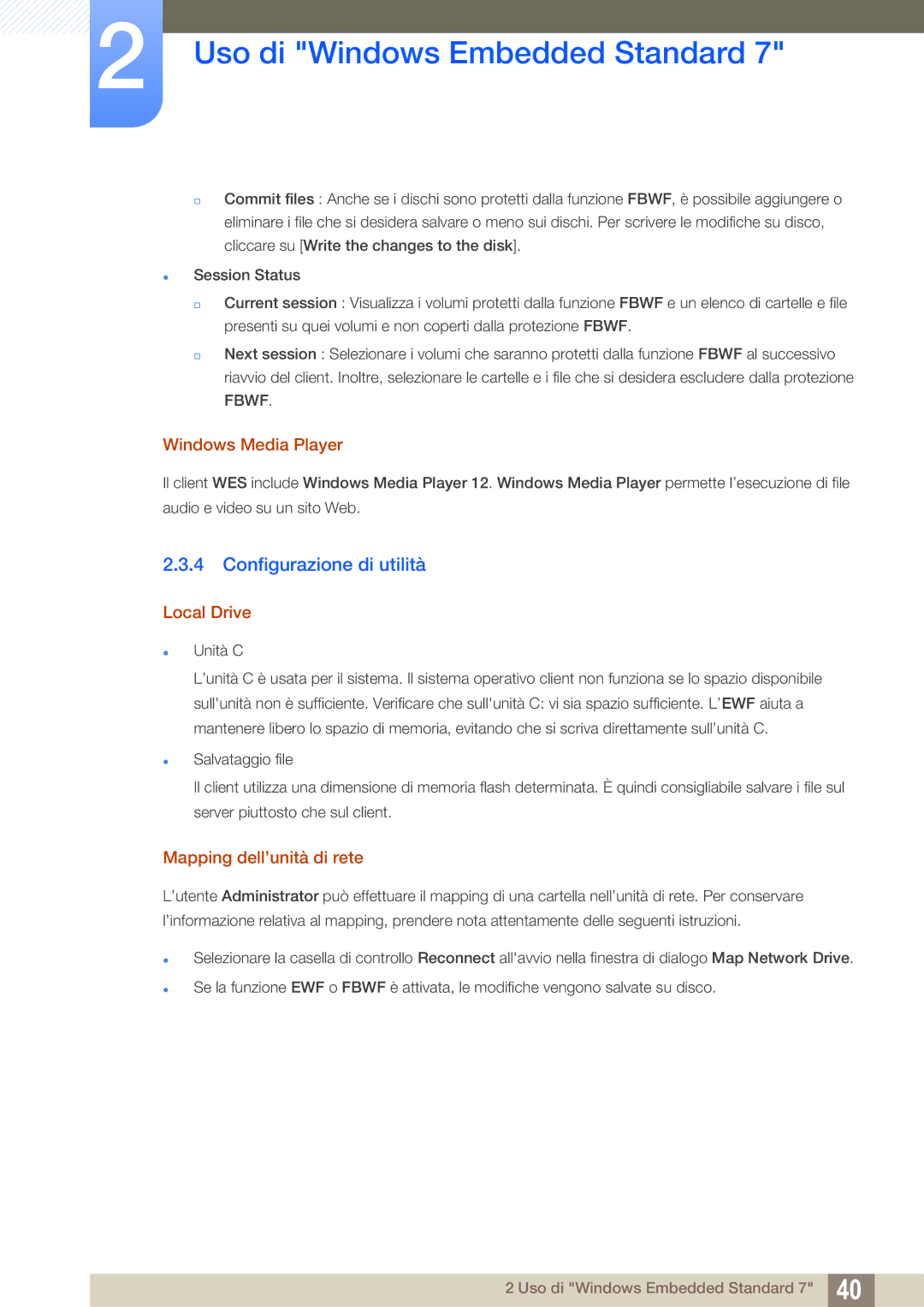 2

Uso di "Windows Embedded Standard 7"

Commit files : Anche se i dischi sono protetti dalla funzione FBWF, è possibile aggiungere o eliminare i file che si desidera salvare o meno sui dischi. Per scrivere le modifiche su disco, cliccare su [Write the changes to the disk].

Session Status

Current session : Visualizza i volumi protetti dalla funzione FBWF e un elenco di cartelle e file presenti su quei volumi e non coperti dalla protezione FBWF.

Next session : Selezionare i volumi che saranno protetti dalla funzione FBWF al successivo riavvio del client. Inoltre, selezionare le cartelle e i file che si desidera escludere dalla protezione FBWF.

Windows Media Player

Il client WES include Windows Media Player 12. Windows Media Player permette l'esecuzione di file audio e video su un sito Web.

2.3.4 Configurazione di utilità

Local Drive

Unità C

L'unità C è usata per il sistema. Il sistema operativo client non funziona se lo spazio disponibile sull'unità non è sufficiente. Verificare che sull'unità C: vi sia spazio sufficiente. L'EWF aiuta a mantenere libero lo spazio di memoria, evitando che si scriva direttamente sull'unità C.

Salvataggio file

Il client utilizza una dimensione di memoria flash determinata. È quindi consigliabile salvare i file sul server piuttosto che sul client.

Mapping dell'unità di rete

L'utente Administrator può effettuare il mapping di una cartella nell'unità di rete. Per conservare l'informazione relativa al mapping, prendere nota attentamente delle seguenti istruzioni.

Selezionare la casella di controllo Reconnect all'avvio nella finestra di dialogo Map Network Drive.

Se la funzione EWF o FBWF è attivata, le modifiche vengono salvate su disco.

2 Uso di "Windows Embedded Standard 7" 40